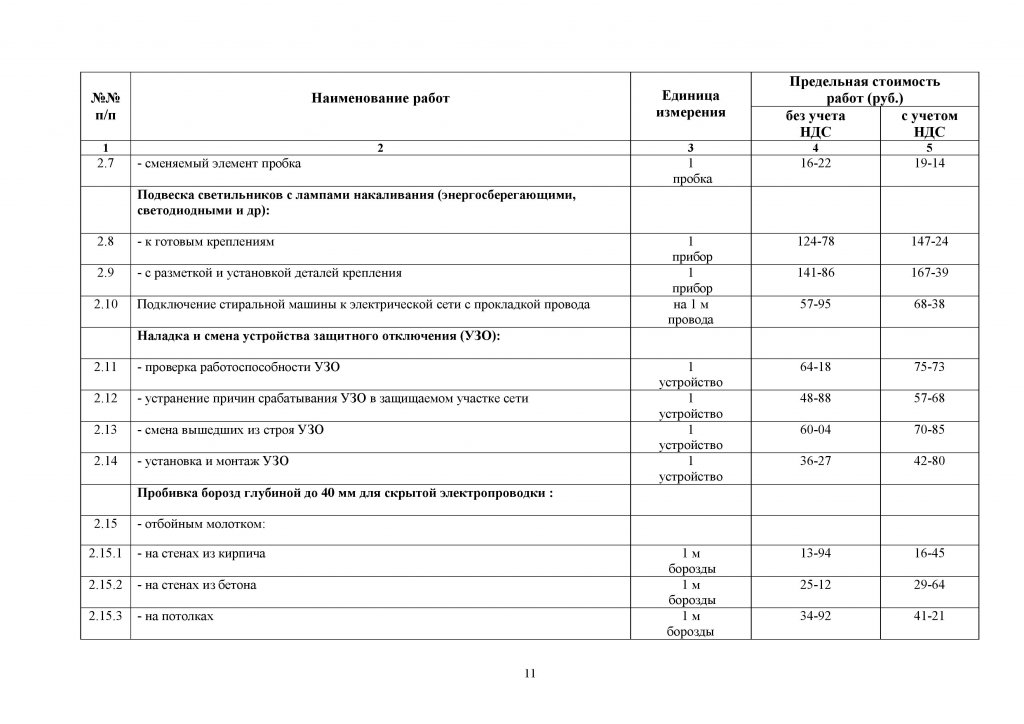 | №№ п/п | Наименование работ | Единица измерения | Предельная стоимость работ (руб.) без учета НДС | Предельная стоимость работ (руб.) с учетом НДС |
|---|---|---|---|---|
| 1 | 2 | 3 | 4 | 5 |
| 2.7 | - сменяемый элемент пробка | 1 пробка | 16-22 | 19-14 |
| | Подвеска светильников с лампами накаливания (энергосберегающими, светодиодными и др): | | | |
| 2.8 | - к готовым креплениям | 1 прибор | 124-78 | 147-24 |
| 2.9 | - с разметкой и установкой деталей крепления | 1 прибор | 141-86 | 167-39 |
| 2.10 | Подключение стиральной машины к электрической сети с прокладкой провода | на 1 м провода | 57-95 | 68-38 |
| | Наладка и смена устройства защитного отключения (УЗО): | | | |
| 2.11 | - проверка работоспособности УЗО | 1 устройство | 64-18 | 75-73 |
| 2.12 | - устранение причин срабатывания УЗО в защищаемом участке сети | 1 устройство | 48-88 | 57-68 |
| 2.13 | - смена вышедших из строя УЗО | 1 устройство | 60-04 | 70-85 |
| 2.14 | - установка и монтаж УЗО | 1 устройство | 36-27 | 42-80 |
| | Пробивка борозд глубиной до 40 мм для скрытой электропроводки : | | | |
| 2.15 | - отбойным молотком: | | | |
| 2.15.1 | - на стенах из кирпича | 1 м борозды | 13-94 | 16-45 |
| 2.15.2 | - на стенах из бетона | 1 м борозды | 25-12 | 29-64 |
| 2.15.3 | - на потолках | 1 м борозды | 34-92 | 41-21 |

11